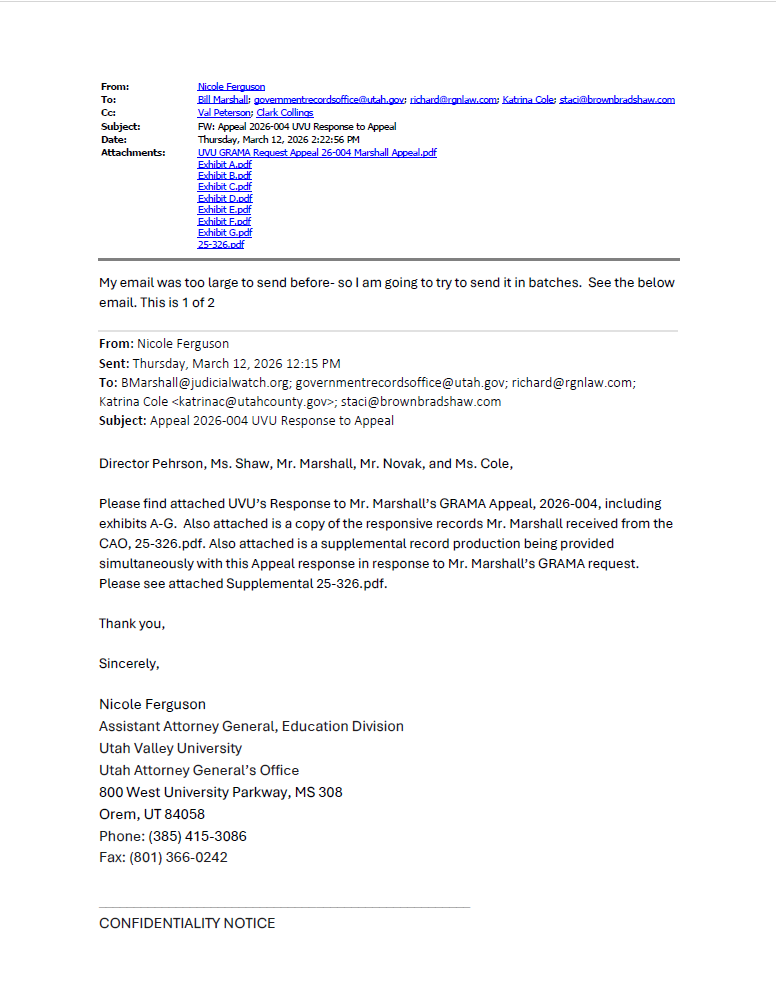 From: Nicole Ferguson
To: Bill Marshall; governmentrecordsoffice@utah.gov; richard@rgnlaw.com; Katrina Cole; staci@brownbradshaw.com
Cc: Val Peterson; Clark Collings
Subject: FW: Appeal 2026-004 UVU Response to Appeal
Date: Thursday, March 12, 2026 2:22:56 PM
Attachments: UVU GRAMA Request Appeal 26-004 Marshall Appeal.pdf
Exhibit A.pdf
Exhibit B.pdf
Exhibit C.pdf
Exhibit D.pdf
Exhibit E.pdf
Exhibit F.pdf
Exhibit G.pdf
25-326.pdf

My email was too large to send before- so I am going to try to send it in batches. See the below email. This is 1 of 2

From: Nicole Ferguson
Sent: Thursday, March 12, 2026 12:15 PM
To: BMarshall@judicialwatch.org; governmentrecordsoffice@utah.gov; richard@rgnlaw.com; Katrina Cole <katrinac@utahcounty.gov>; staci@brownbradshaw.com
Subject: Appeal 2026-004 UVU Response to Appeal

Director Pehrson, Ms. Shaw, Mr. Marshall, Mr. Novak, and Ms. Cole,

Please find attached UVU's Response to Mr. Marshall's GRAMA Appeal, 2026-004, including exhibits A-G. Also attached is a copy of the responsive records Mr. Marshall received from the CAO, 25-326.pdf. Also attached is a supplemental record production being provided simultaneously with this Appeal response in response to Mr. Marshall's GRAMA request. Please see attached Supplemental 25-326.pdf.

Thank you,

Sincerely,

Nicole Ferguson
Assistant Attorney General, Education Division
Utah Valley University
Utah Attorney General's Office
800 West University Parkway, MS 308
Orem, UT 84058
Phone: (385) 415-3086
Fax: (801) 366-0242

CONFIDENTIALITY NOTICE